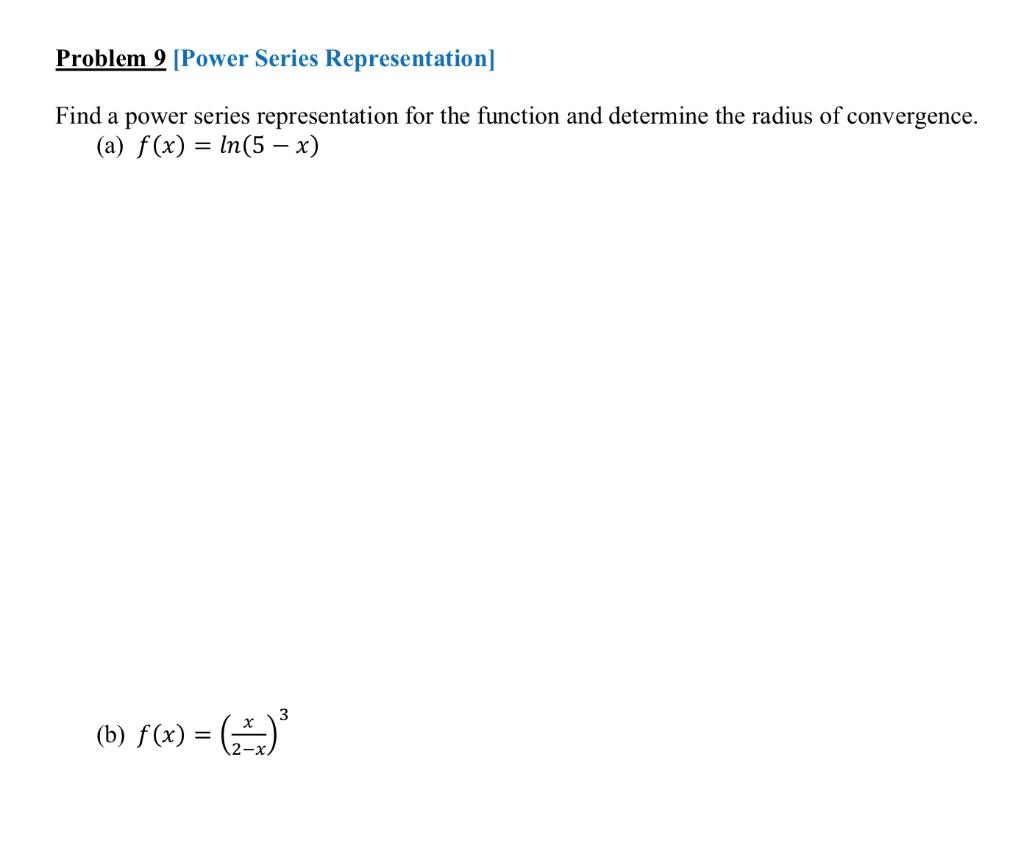 Problem 9 [Power Series Representation]

Find a power series representation for the function and determine the radius of convergence.
(a) $f(x) = ln(5 - x)$

(b) $f(x) = \left(\frac{x}{2-x}\right)^3$